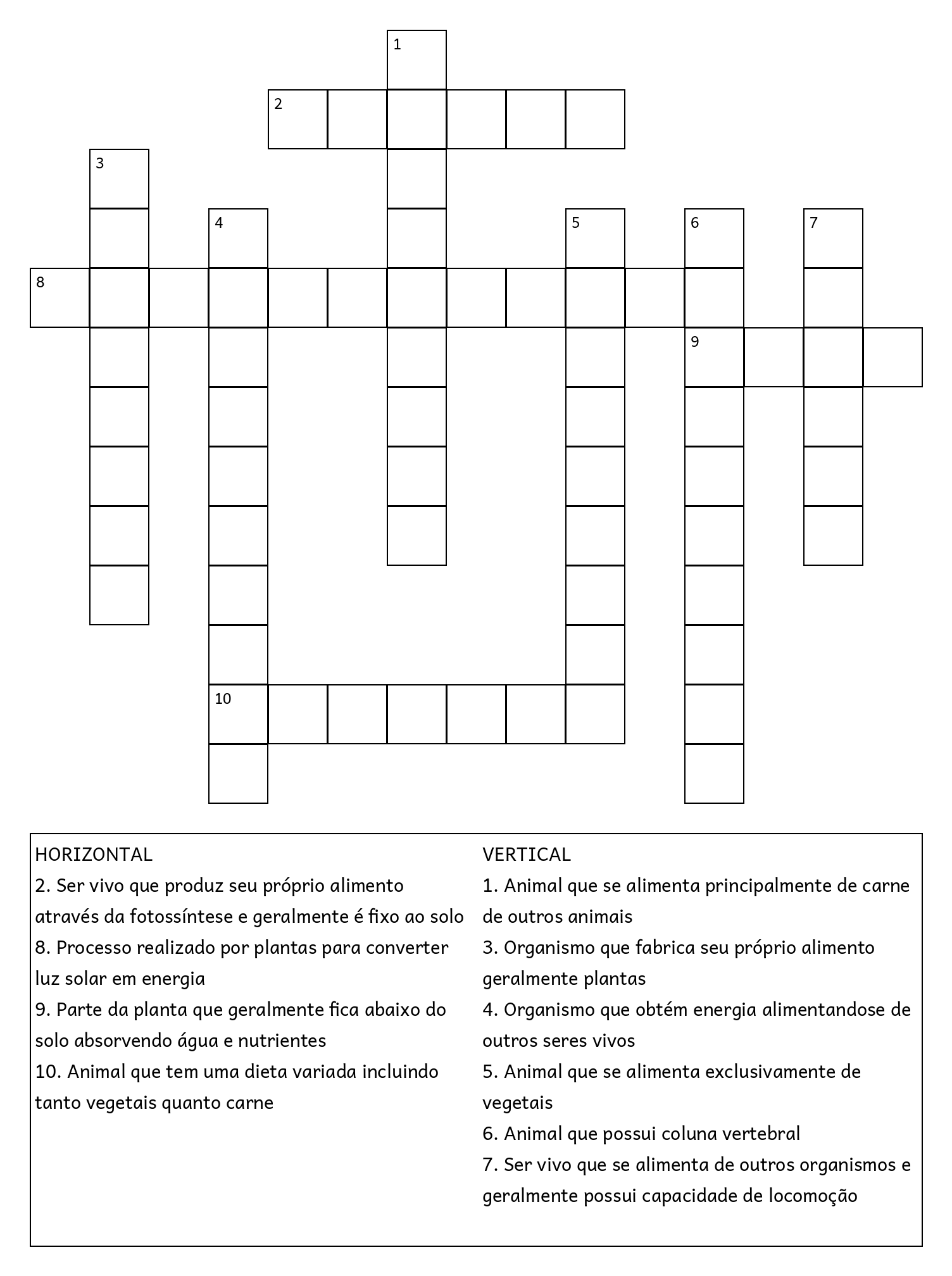 1
2
3
4
5
6
7
8
9
10

HORIZONTAL
2. Ser vivo que produz seu próprio alimento através da fotossíntese e geralmente é fixo ao solo
8. Processo realizado por plantas para converter luz solar em energia
9. Parte da planta que geralmente fica abaixo do solo absorvendo água e nutrientes
10. Animal que tem uma dieta variada incluindo tanto vegetais quanto carne

VERTICAL
1. Animal que se alimenta principalmente de carne de outros animais
3. Organismo que fabrica seu próprio alimento geralmente plantas
4. Organismo que obtém energia alimentandose de outros seres vivos
5. Animal que se alimenta exclusivamente de vegetais
6. Animal que possui coluna vertebral
7. Ser vivo que se alimenta de outros organismos e geralmente possui capacidade de locomoção